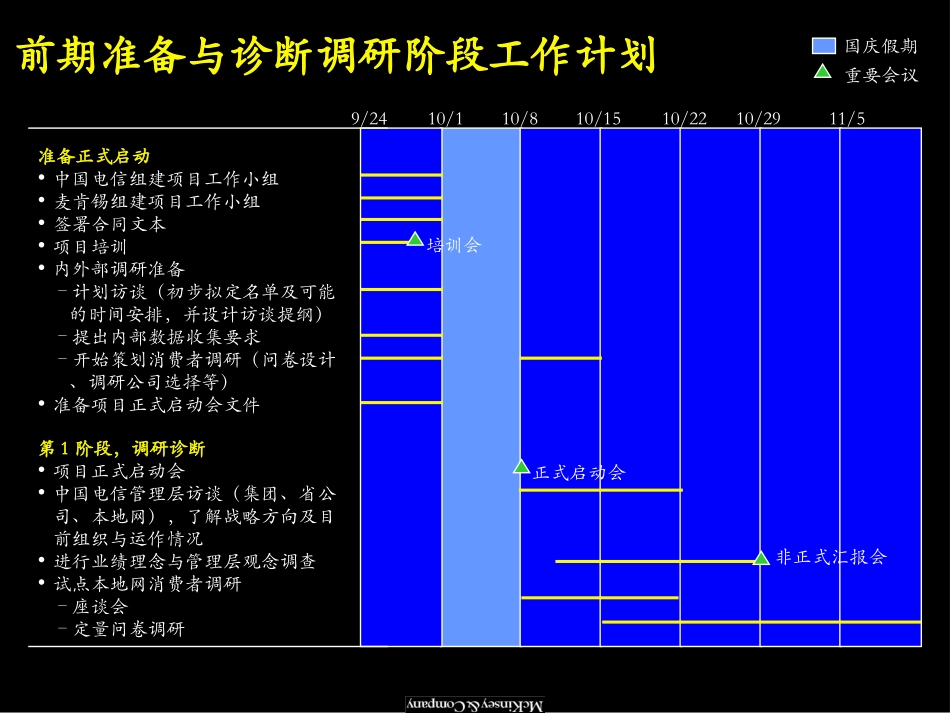 前期准备与诊断调研阶段工作计划

国庆假期
重要会议

9/24 10/1 10/8 10/15 10/22 10/29 11/5

准备正式启动
• 中国电信组建项目工作小组
• 麦肯锡组建项目工作小组
• 签署合同文本
• 项目培训
• 内外部调研准备
– 计划访谈（初步拟定名单及可能的时间安排，并设计访谈提纲）
– 提出内部数据收集要求
– 开始策划消费者调研（问卷设计、调研公司选择等）
• 准备项目正式启动会文件

第 1 阶段，调研诊断
• 项目正式启动会
• 中国电信管理层访谈（集团、省公司、本地网），了解战略方向及目前组织与运作情况
• 进行业绩理念与管理层观念调查
• 试点本地网消费者调研
– 座谈会
– 定量问卷调研

培训会
正式启动会
非正式汇报会

McKinsey & Company